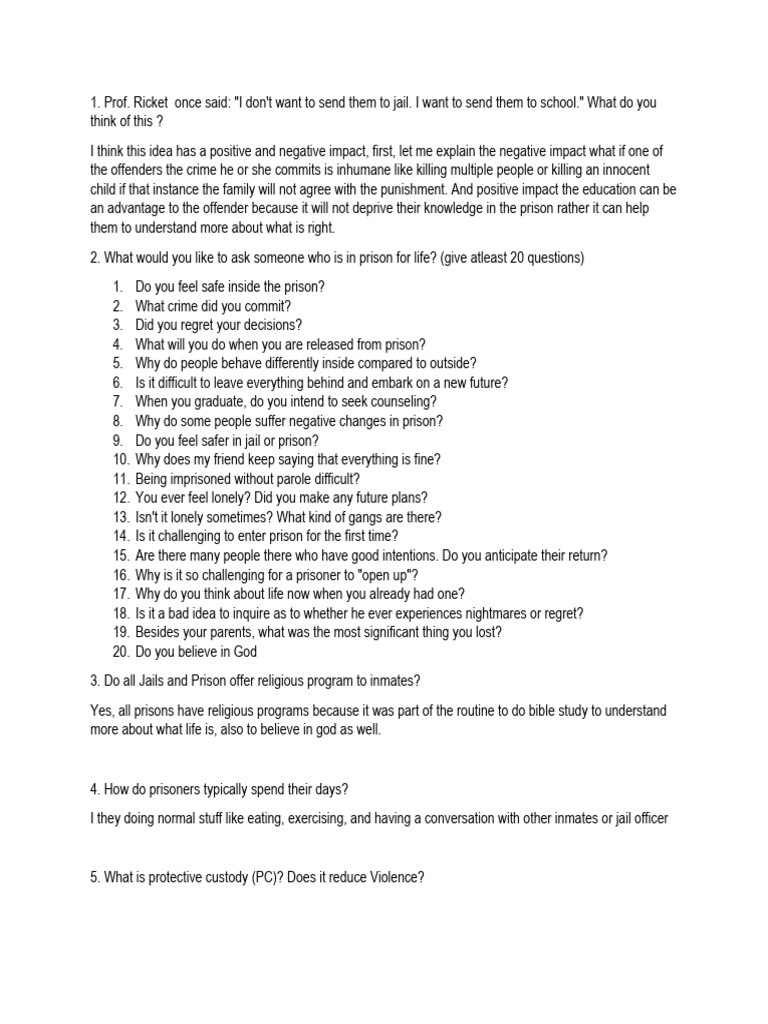 1. Prof. Ricket  once said: "I don't want to send them to jail. I want to send them to school." What do you think of this ?

I think this idea has a positive and negative impact, first, let me explain the negative impact what if one of the offenders the crime he or she commits is inhumane like killing multiple people or killing an innocent child if that instance the family will not agree with the punishment. And positive impact the education can be an advantage to the offender because it will not deprive their knowledge in the prison rather it can help them to understand more about what is right.

2. What would you like to ask someone who is in prison for life? (give atleast 20 questions)

1. Do you feel safe inside the prison?
2. What crime did you commit?
3. Did you regret your decisions?
4. What will you do when you are released from prison?
5. Why do people behave differently inside compared to outside?
6. Is it difficult to leave everything behind and embark on a new future?
7. When you graduate, do you intend to seek counseling?
8. Why do some people suffer negative changes in prison?
9. Do you feel safer in jail or prison?
10. Why does my friend keep saying that everything is fine?
11. Being imprisoned without parole difficult?
12. You ever feel lonely? Did you make any future plans?
13. Isn't it lonely sometimes? What kind of gangs are there?
14. Is it challenging to enter prison for the first time?
15. Are there many people there who have good intentions. Do you anticipate their return?
16. Why is it so challenging for a prisoner to "open up"?
17. Why do you think about life now when you already had one?
18. Is it a bad idea to inquire as to whether he ever experiences nightmares or regret?
19. Besides your parents, what was the most significant thing you lost?
20. Do you believe in God

3. Do all Jails and Prison offer religious program to inmates?

Yes, all prisons have religious programs because it was part of the routine to do bible study to understand more about what life is, also to believe in god as well.

4. How do prisoners typically spend their days?

I they doing normal stuff like eating, exercising, and having a conversation with other inmates or jail officer

5. What is protective custody (PC)? Does it reduce Violence?